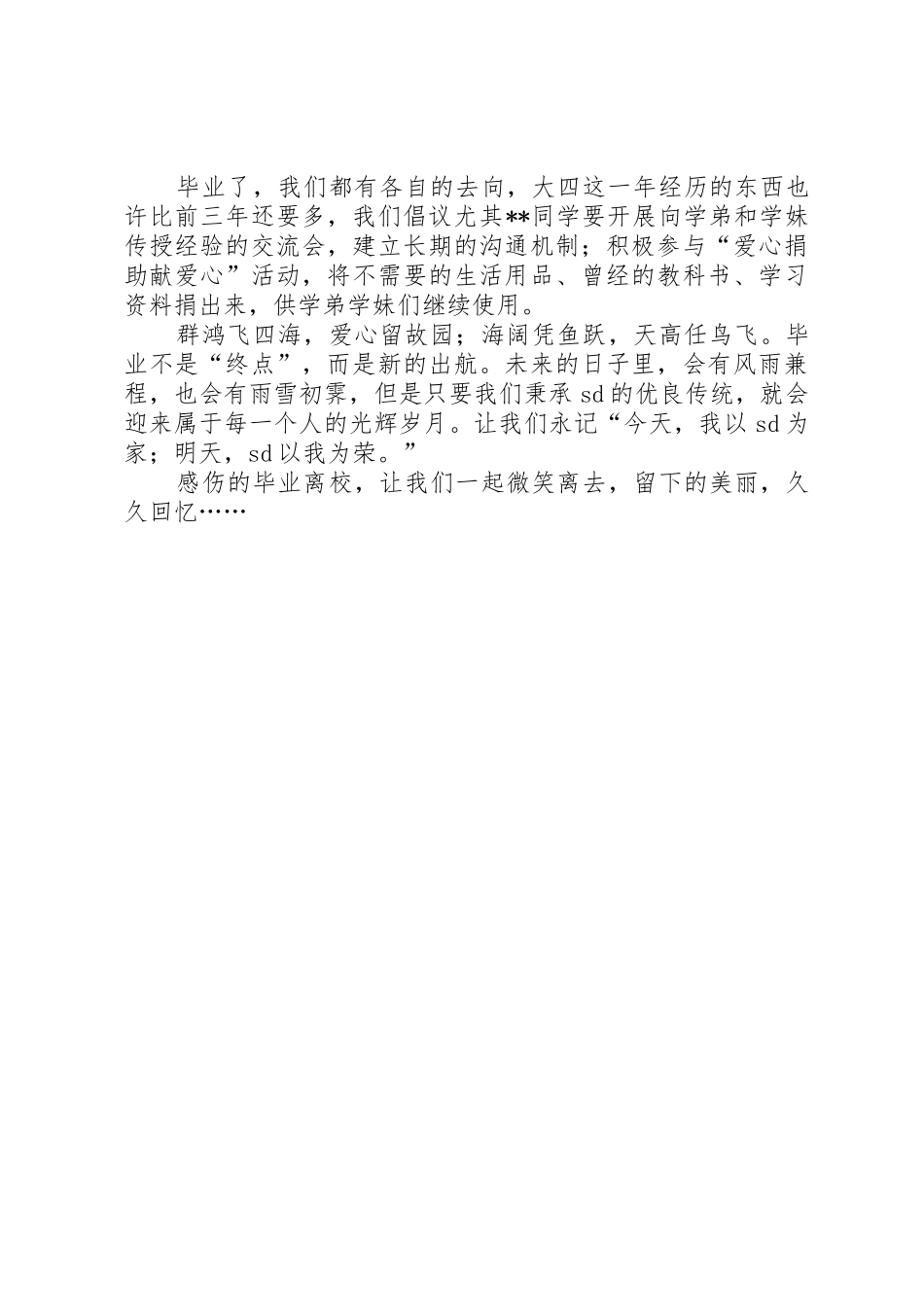 毕业了，我们都有各自的去向，大四这一年经历的东西也许比前三年还要多，我们倡议尤其**同学要开展向学弟和学妹传授经验的交流会，建立长期的沟通机制；积极参与“爱心捐助献爱心”活动，将不需要的生活用品、曾经的教科书、学习资料捐出来，供学弟学妹们继续使用。

群鸿飞四海，爱心留故园；海阔凭鱼跃，天高任鸟飞。毕业不是“终点”，而是新的出航。未来的日子里，会有风雨兼程，也会有雨雪初霁，但是只要我们秉承sd的优良传统，就会迎来属于每一个人的光辉岁月。让我们永记“今天，我以sd为家；明天，sd以我为荣。”

感伤的毕业离校，让我们一起微笑离去，留下的美丽，久久回忆……